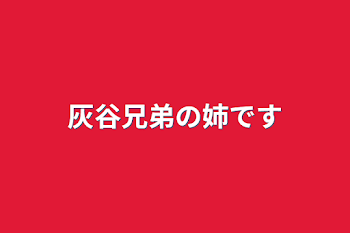 灰谷兄弟の姉です